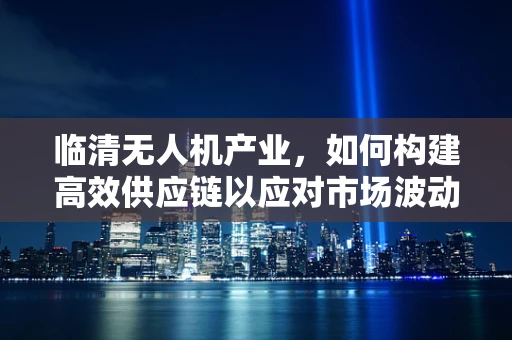 临清无人机产业，如何构建高效供应链以应对市场波动